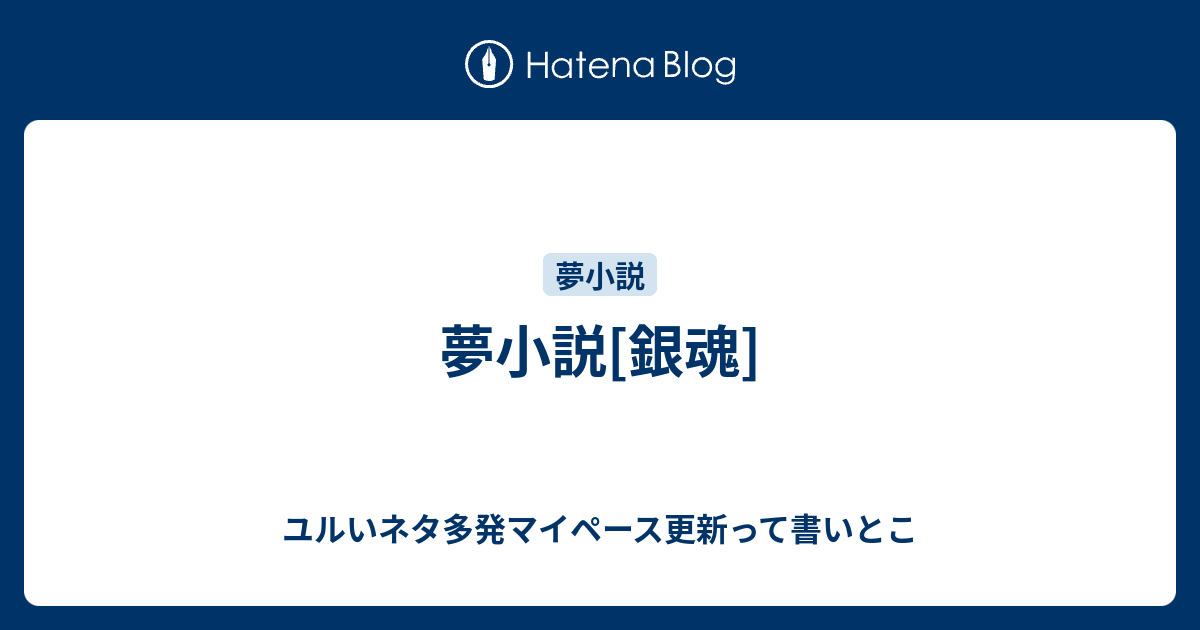 Hatena Blog

夢小説

夢小説[銀魂]

ユルいネタ多発マイペース更新って書いとこ